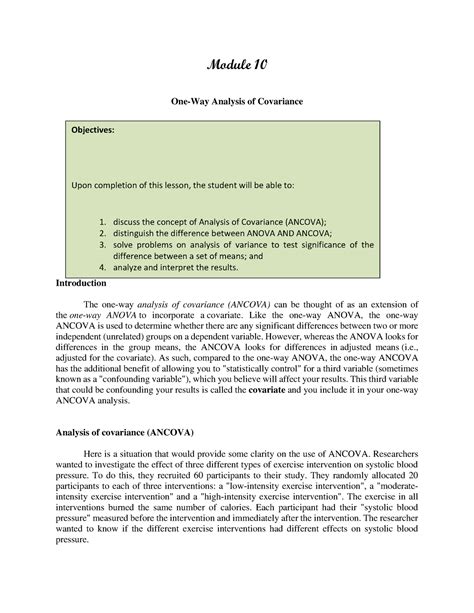 Module 10

One-Way Analysis of Covariance

Objectives:

Upon completion of this lesson, the student will be able to:

1. discuss the concept of Analysis of Covariance (ANCOVA);
2. distinguish the difference between ANOVA AND ANCOVA;
3. solve problems on analysis of variance to test significance of the difference between a set of means; and
4. analyze and interpret the results.

Introduction

The one-way analysis of covariance (ANCOVA) can be thought of as an extension of the one-way ANOVA to incorporate a covariate. Like the one-way ANOVA, the one-way ANCOVA is used to determine whether there are any significant differences between two or more independent (unrelated) groups on a dependent variable. However, whereas the ANOVA looks for differences in the group means, the ANCOVA looks for differences in adjusted means (i.e., adjusted for the covariate). As such, compared to the one-way ANOVA, the one-way ANCOVA has the additional benefit of allowing you to "statistically control" for a third variable (sometimes known as a "confounding variable"), which you believe will affect your results. This third variable that could be confounding your results is called the covariate and you include it in your one-way ANCOVA analysis.

Analysis of covariance (ANCOVA)

Here is a situation that would provide some clarity on the use of ANCOVA. Researchers wanted to investigate the effect of three different types of exercise intervention on systolic blood pressure. To do this, they recruited 60 participants to their study. They randomly allocated 20 participants to each of three interventions: a "low-intensity exercise intervention", a "moderate-intensity exercise intervention" and a "high-intensity exercise intervention". The exercise in all interventions burned the same number of calories. Each participant had their "systolic blood pressure" measured before the intervention and immediately after the intervention. The researcher wanted to know if the different exercise interventions had different effects on systolic blood pressure.